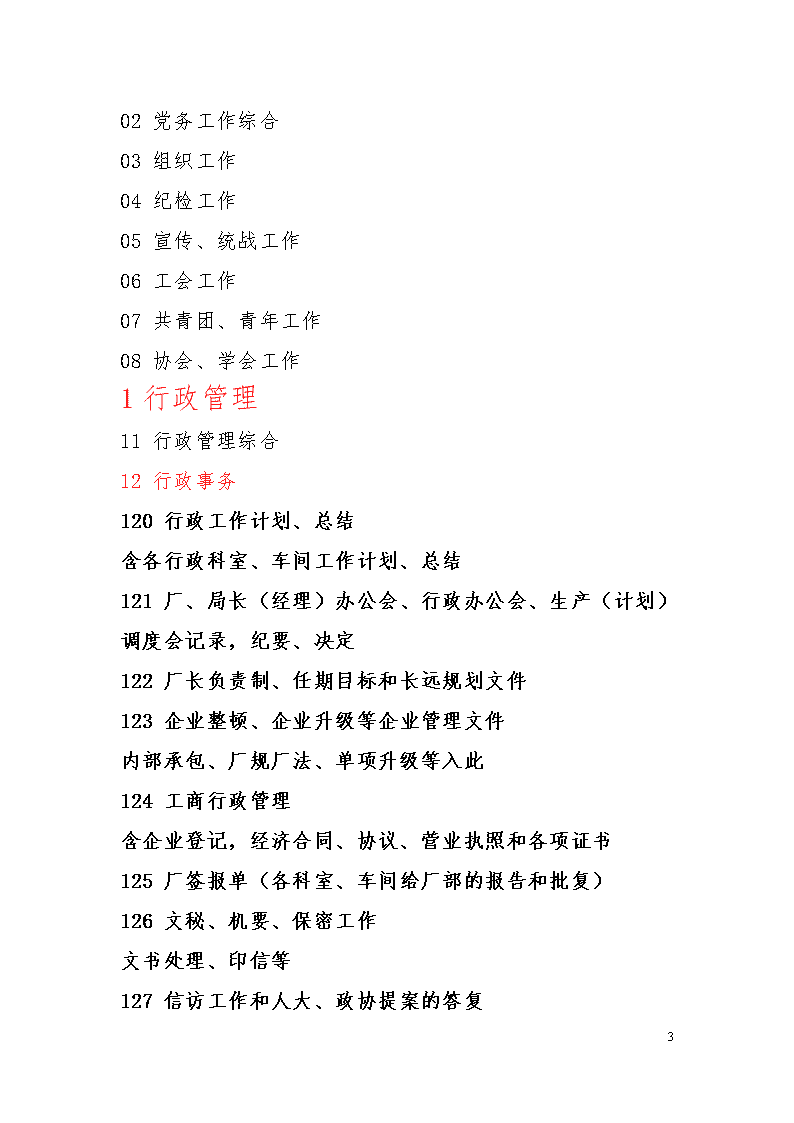 02 党务工作综合

03 组织工作

04 纪检工作

05 宣传、统战工作

06 工会工作

07 共青团、青年工作

08 协会、学会工作

1 行政管理

11 行政管理综合

12 行政事务

120 行政工作计划、总结

含各行政科室、车间工作计划、总结

121 厂、局长（经理）办公会、行政办公会、生产（计划）调度会记录，纪要、决定

122 厂长负责制、任期目标和长远规划文件

123 企业整顿、企业升级等企业管理文件

内部承包、厂规厂法、单项升级等入此

124 工商行政管理

含企业登记，经济合同、协议、营业执照和各项证书

125 厂签报单（各科室、车间给厂部的报告和批复）

126 文秘、机要、保密工作

文书处理、印信等

127 信访工作和人大、政协提案的答复

3